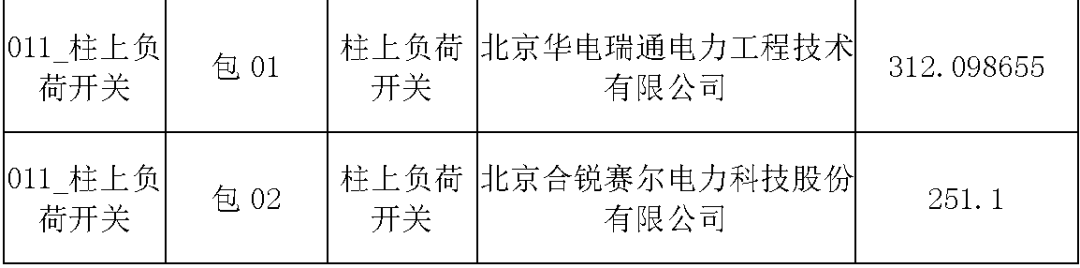 | 011_柱上负荷开关 | 包 01 | 柱上负荷开关 | 北京华电瑞通电力工程技术有限公司 | 312.098655 |
|---|---|---|---|---|
| 011_柱上负荷开关 | 包 02 | 柱上负荷开关 | 北京合锐赛尔电力科技股份有限公司 | 251.1 |